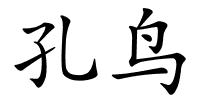 孔鸟